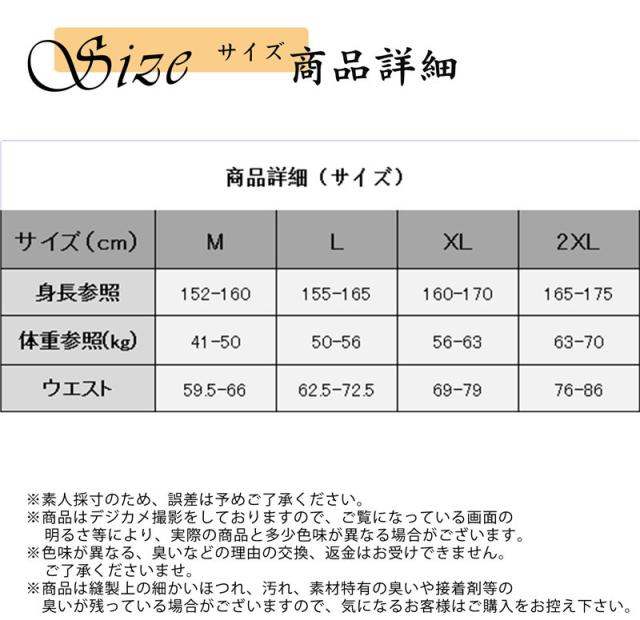 Size サイズ 商品詳細

商品詳細（サイズ）

| サイズ（cm） | M | L | XL | 2XL |
|---|---|---|---|---|
| 身長参照 | 152-160 | 155-165 | 160-170 | 165-175 |
| 体重参照(kg) | 41-50 | 50-56 | 56-63 | 63-70 |
| ウエスト | 59.5-66 | 62.5-72.5 | 69-79 | 76-86 |

※素人採寸のため、誤差は予めご了承ください。
※商品はデジカメ撮影をしておりますので、ご覧になっている画面の明るさ等により、実際の商品と多少色味が異なる場合がございます。
※色味が異なる、臭いなどの理由の交換、返金はお受けできません。ご了承くださいませ。
※商品は縫製上の細かいほつれ、汚れ、素材特有の臭いや接着剤等の臭いが残っている場合がございますので、気になるお客様はご購入をお控え下さい。